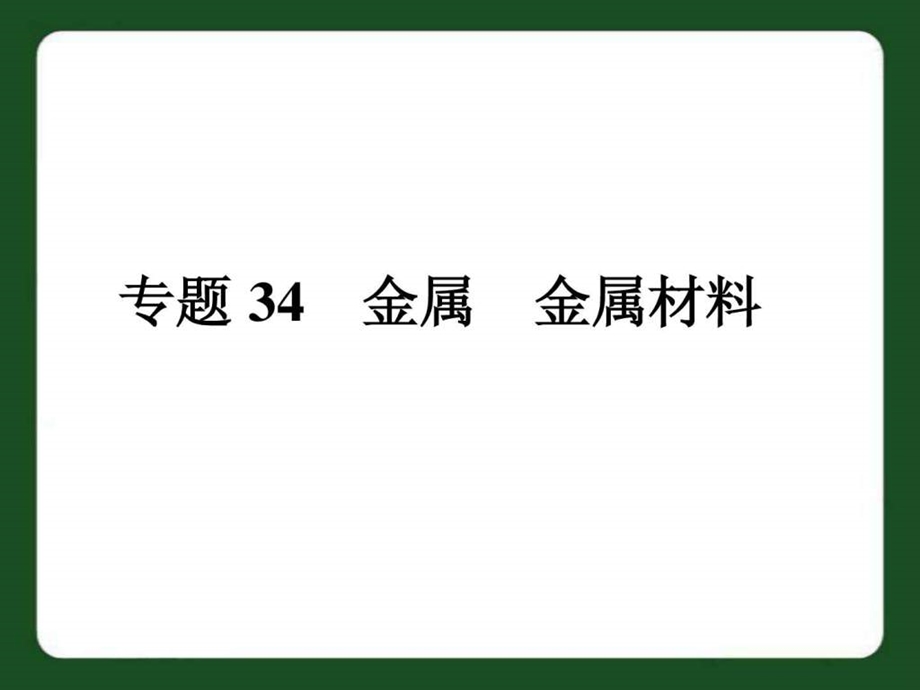 专题 34　金属　金属材料